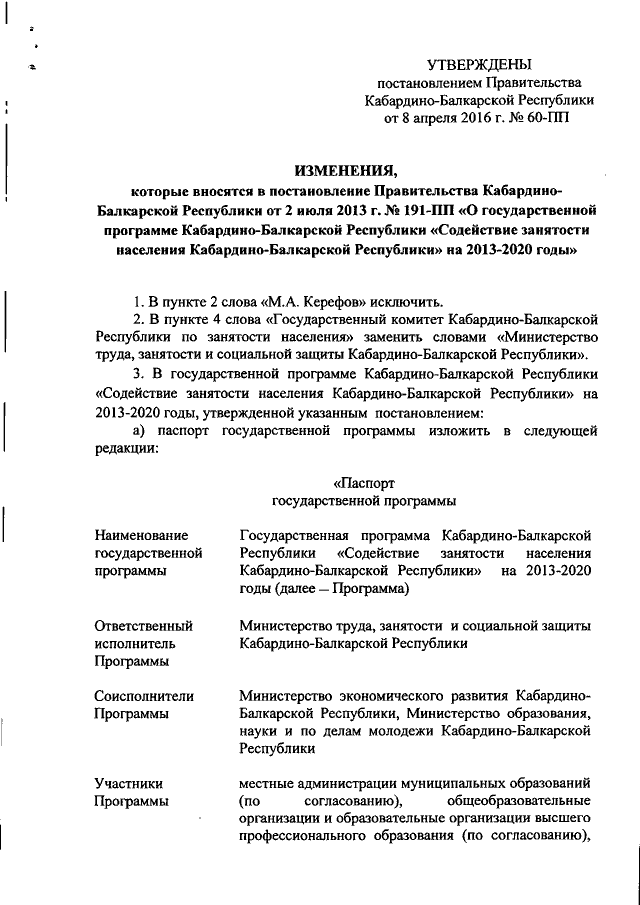 УТВЕРЖДЕНЫ
постановлением Правительства
Кабардино-Балкарской Республики
от 8 апреля 2016 г. № 60-ПП

ИЗМЕНЕНИЯ,
которые вносятся в постановление Правительства Кабардино-Балкарской Республики от 2 июля 2013 г. № 191-ПП «О государственной программе Кабардино-Балкарской Республики «Содействие занятости населения Кабардино-Балкарской Республики» на 2013-2020 годы»

1. В пункте 2 слова «М.А. Керефов» исключить.

2. В пункте 4 слова «Государственный комитет Кабардино-Балкарской Республики по занятости населения» заменить словами «Министерство труда, занятости и социальной защиты Кабардино-Балкарской Республики».

3. В государственной программе Кабардино-Балкарской Республики «Содействие занятости населения Кабардино-Балкарской Республики» на 2013-2020 годы, утвержденной указанным постановлением:

а) паспорт государственной программы изложить в следующей редакции:

«Паспорт
государственной программы

| | |
|---|---|
| Наименование государственной программы | Государственная программа Кабардино-Балкарской Республики «Содействие занятости населения Кабардино-Балкарской Республики» на 2013-2020 годы (далее – Программа) |
| Ответственный исполнитель Программы | Министерство труда, занятости и социальной защиты Кабардино-Балкарской Республики |
| Соисполнители Программы | Министерство экономического развития Кабардино-Балкарской Республики, Министерство образования, науки и по делам молодежи Кабардино-Балкарской Республики |
| Участники Программы | местные администрации муниципальных образований (по согласованию), общеобразовательные организации и образовательные организации высшего профессионального образования (по согласованию), |